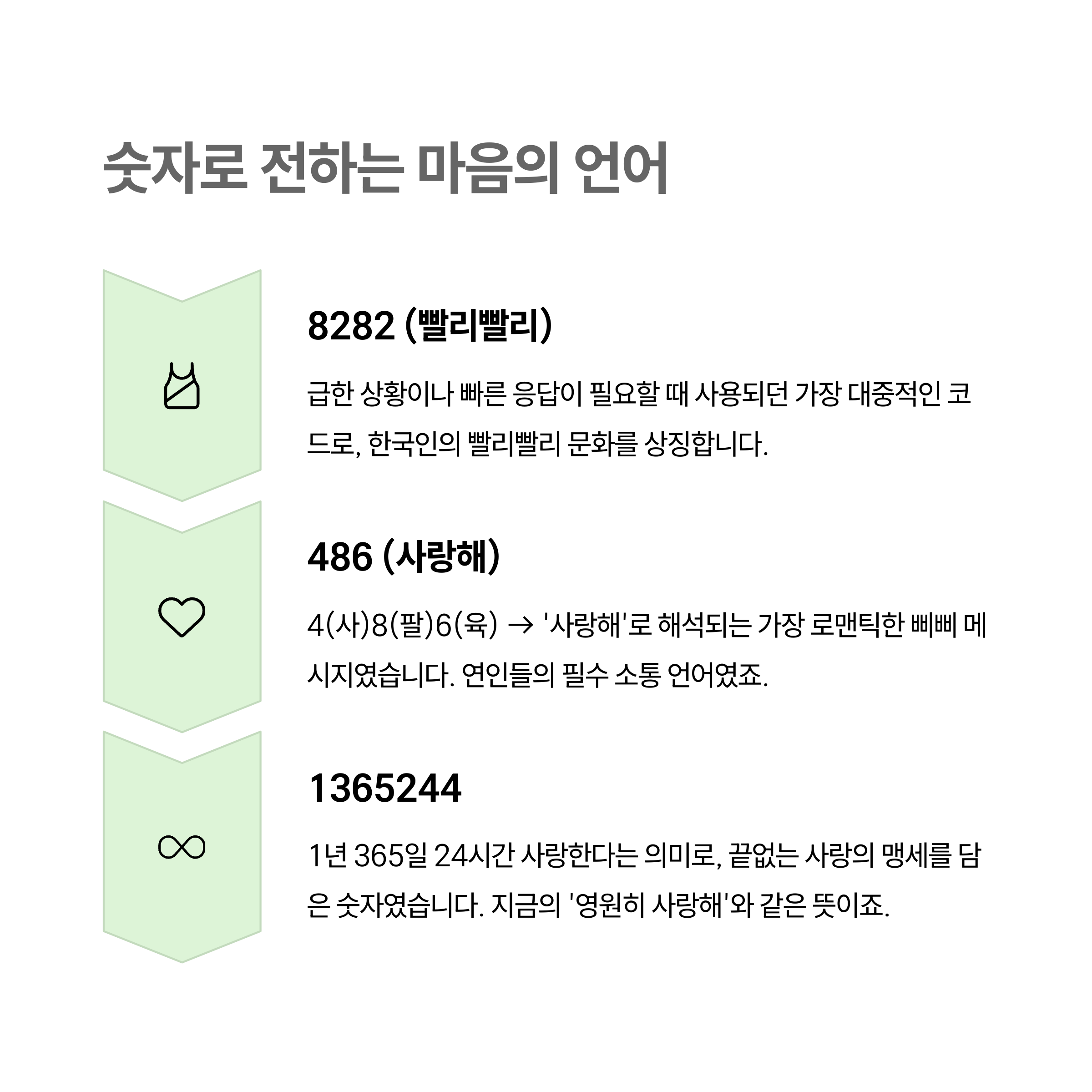 숫자로 전하는 마음의 언어

8282 (빨리빨리)

급한 상황이나 빠른 응답이 필요할 때 사용되던 가장 대중적인 코드로, 한국인의 빨리빨리 문화를 상징합니다.

486 (사랑해)

4(사)8(팔)6(육) → '사랑해'로 해석되는 가장 로맨틱한 삐삐 메시지였습니다. 연인들의 필수 소통 언어였죠.

1365244

1년 365일 24시간 사랑한다는 의미로, 끝없는 사랑의 맹세를 담은 숫자였습니다. 지금의 '영원히 사랑해'와 같은 뜻이죠.